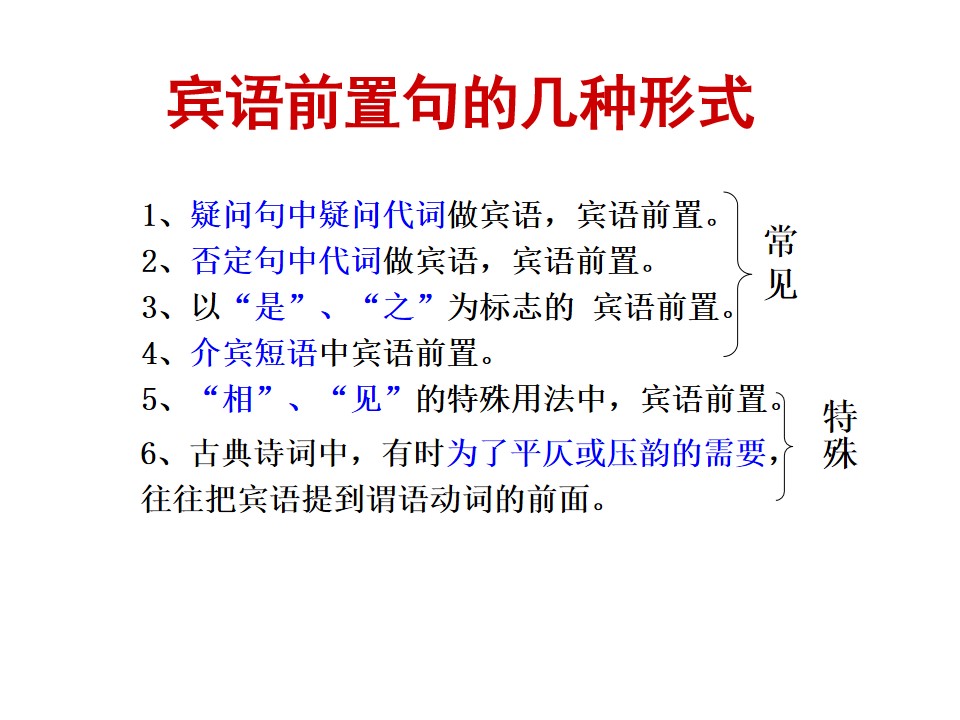 宾语前置句的几种形式

1、疑问句中疑问代词做宾语，宾语前置。
2、否定句中代词做宾语，宾语前置。
3、以“是”、“之”为标志的 宾语前置。
4、介宾短语中宾语前置。

常见

5、“相”、“见”的特殊用法中，宾语前置。
6、古典诗词中，有时为了平仄或压韵的需要，往往把宾语提到谓语动词的前面。

特殊